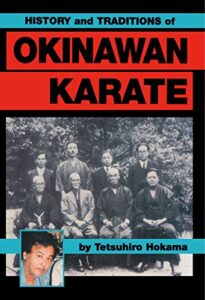 HISTORY and TRADITIONS of

OKINAWAN KARATE

by Tetsuhiro Hokama